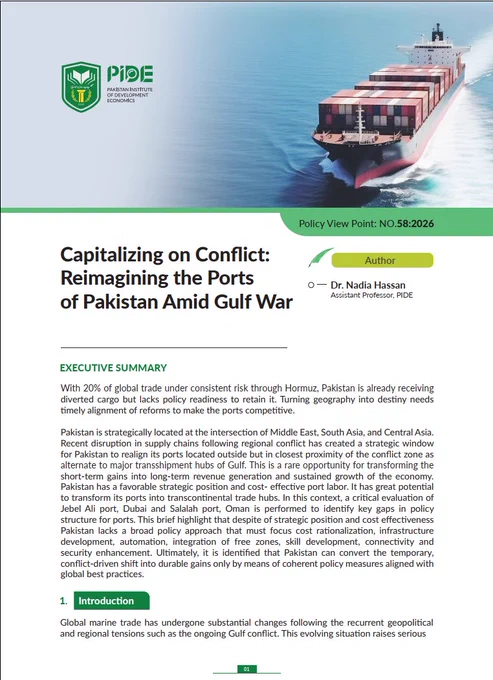 PIDE
PAKISTAN INSTITUTE OF DEVELOPMENT ECONOMICS

Policy View Point: NO.58:2026

Capitalizing on Conflict: Reimagining the Ports of Pakistan Amid Gulf War

Author

Dr. Nadia Hassan
Assistant Professor, PIDE

EXECUTIVE SUMMARY

With 20% of global trade under consistent risk through Hormuz, Pakistan is already receiving diverted cargo but lacks policy readiness to retain it. Turning geography into destiny needs timely alignment of reforms to make the ports competitive.

Pakistan is strategically located at the intersection of Middle East, South Asia, and Central Asia. Recent disruption in supply chains following regional conflict has created a strategic window for Pakistan to realign its ports located outside but in closest proximity of the conflict zone as alternate to major transshipment hubs of Gulf. This is a rare opportunity for transforming the short-term gains into long-term revenue generation and sustained growth of the economy. Pakistan has a favorable strategic position and cost- effective port labor. It has great potential to transform its ports into transcontinental trade hubs. In this context, a critical evaluation of Jebel Ali port, Dubai and Salalah port, Oman is performed to identify key gaps in policy structure for ports. This brief highlight that despite of strategic position and cost effectiveness Pakistan lacks a broad policy approach that must focus cost rationalization, infrastructure development, automation, integration of free zones, skill development, connectivity and security enhancement. Ultimately, it is identified that Pakistan can convert the temporary, conflict-driven shift into durable gains only by means of coherent policy measures aligned with global best practices.

1. Introduction

Global marine trade has undergone substantial changes following the recurrent geopolitical and regional tensions such as the ongoing Gulf conflict. This evolving situation raises serious

01